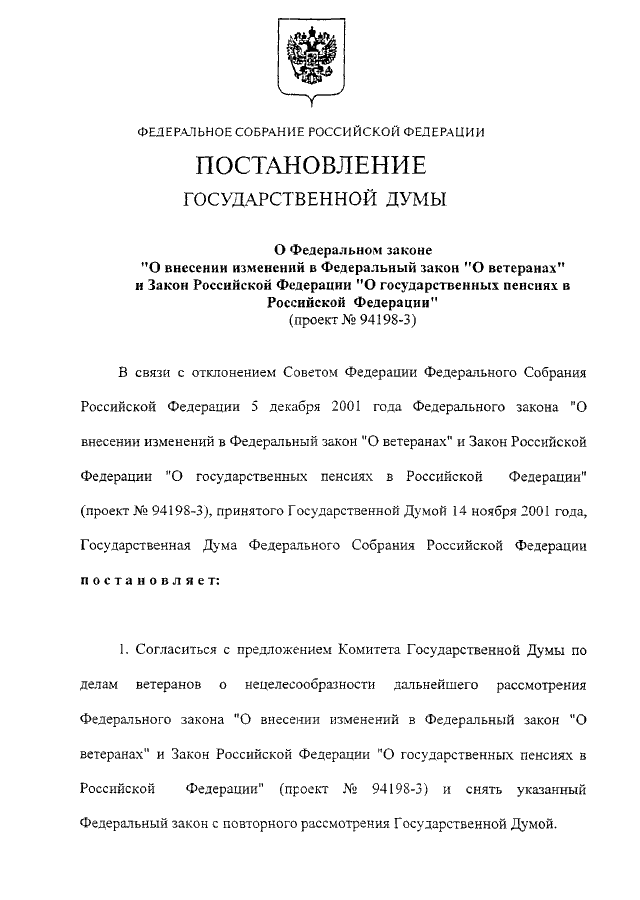 ФЕДЕРАЛЬНОЕ СОБРАНИЕ РОССИЙСКОЙ ФЕДЕРАЦИИ

ПОСТАНОВЛЕНИЕ

ГОСУДАРСТВЕННОЙ ДУМЫ

О Федеральном законе "О внесении изменений в Федеральный закон "О ветеранах" и Закон Российской Федерации "О государственных пенсиях в Российской Федерации" (проект № 94198-3)

В связи с отклонением Советом Федерации Федерального Собрания Российской Федерации 5 декабря 2001 года Федерального закона "О внесении изменений в Федеральный закон "О ветеранах" и Закон Российской Федерации "О государственных пенсиях в Российской Федерации" (проект № 94198-3), принятого Государственной Думой 14 ноября 2001 года, Государственная Дума Федерального Собрания Российской Федерации постановляет:

1. Согласиться с предложением Комитета Государственной Думы по делам ветеранов о нецелесообразности дальнейшего рассмотрения Федерального закона "О внесении изменений в Федеральный закон "О ветеранах" и Закон Российской Федерации "О государственных пенсиях в Российской Федерации" (проект № 94198-3) и снять указанный Федеральный закон с повторного рассмотрения Государственной Думой.